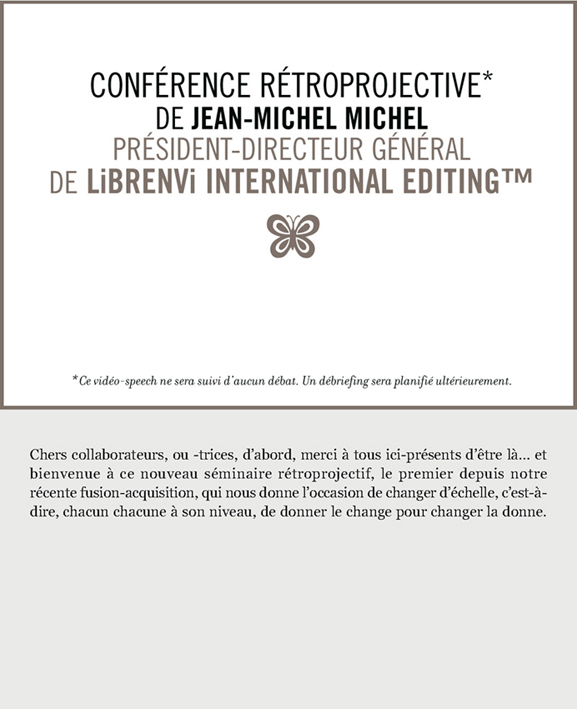 CONFÉRENCE RÉTROPROJECTIVE*
DE JEAN-MICHEL MICHEL
PRÉSIDENT-DIRECTEUR GÉNÉRAL
DE LiBRENVi INTERNATIONAL EDITING™

*Ce vidéo-speech ne sera suivi d'aucun débat. Un débriefing sera planifié ultérieurement.

Chers collaborateurs, ou -trices, d'abord, merci à tous ici-présents d'être là… et bienvenue à ce nouveau séminaire rétroprojectif, le premier depuis notre récente fusion-acquisition, qui nous donne l'occasion de changer d'échelle, c'est-à-dire, chacun chacune à son niveau, de donner le change pour changer la donne.